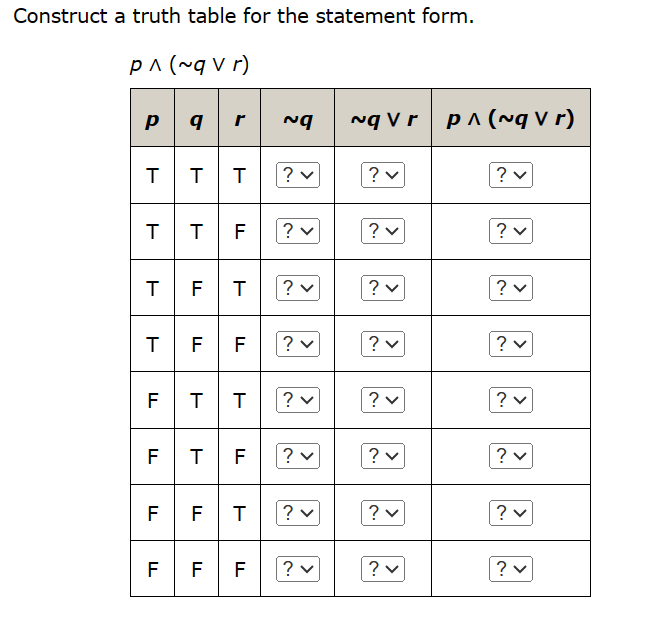 Construct a truth table for the statement form.

$p \wedge (\sim q \vee r)$

| $p$ | $q$ | $r$ | $\sim q$ | $\sim q \vee r$ | $p \wedge (\sim q \vee r)$ |
|---|---|---|---|---|---|
| T | T | T | ? | ? | ? |
| T | T | F | ? | ? | ? |
| T | F | T | ? | ? | ? |
| T | F | F | ? | ? | ? |
| F | T | T | ? | ? | ? |
| F | T | F | ? | ? | ? |
| F | F | T | ? | ? | ? |
| F | F | F | ? | ? | ? |